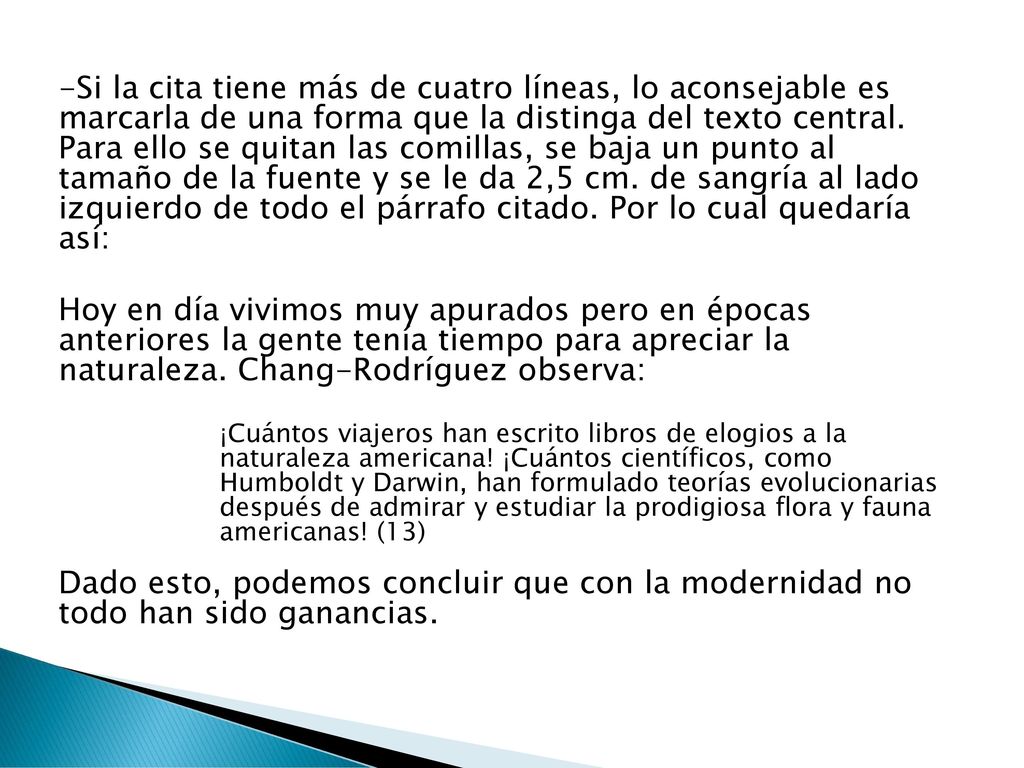 -Si la cita tiene más de cuatro líneas, lo aconsejable es marcarla de una forma que la distinga del texto central. Para ello se quitan las comillas, se baja un punto al tamaño de la fuente y se le da 2,5 cm. de sangría al lado izquierdo de todo el párrafo citado. Por lo cual quedaría así:

Hoy en día vivimos muy apurados pero en épocas anteriores la gente tenía tiempo para apreciar la naturaleza. Chang-Rodríguez observa:

¡Cuántos viajeros han escrito libros de elogios a la naturaleza americana! ¡Cuántos científicos, como Humboldt y Darwin, han formulado teorías evolucionarias después de admirar y estudiar la prodigiosa flora y fauna americanas! (13)

Dado esto, podemos concluir que con la modernidad no todo han sido ganancias.